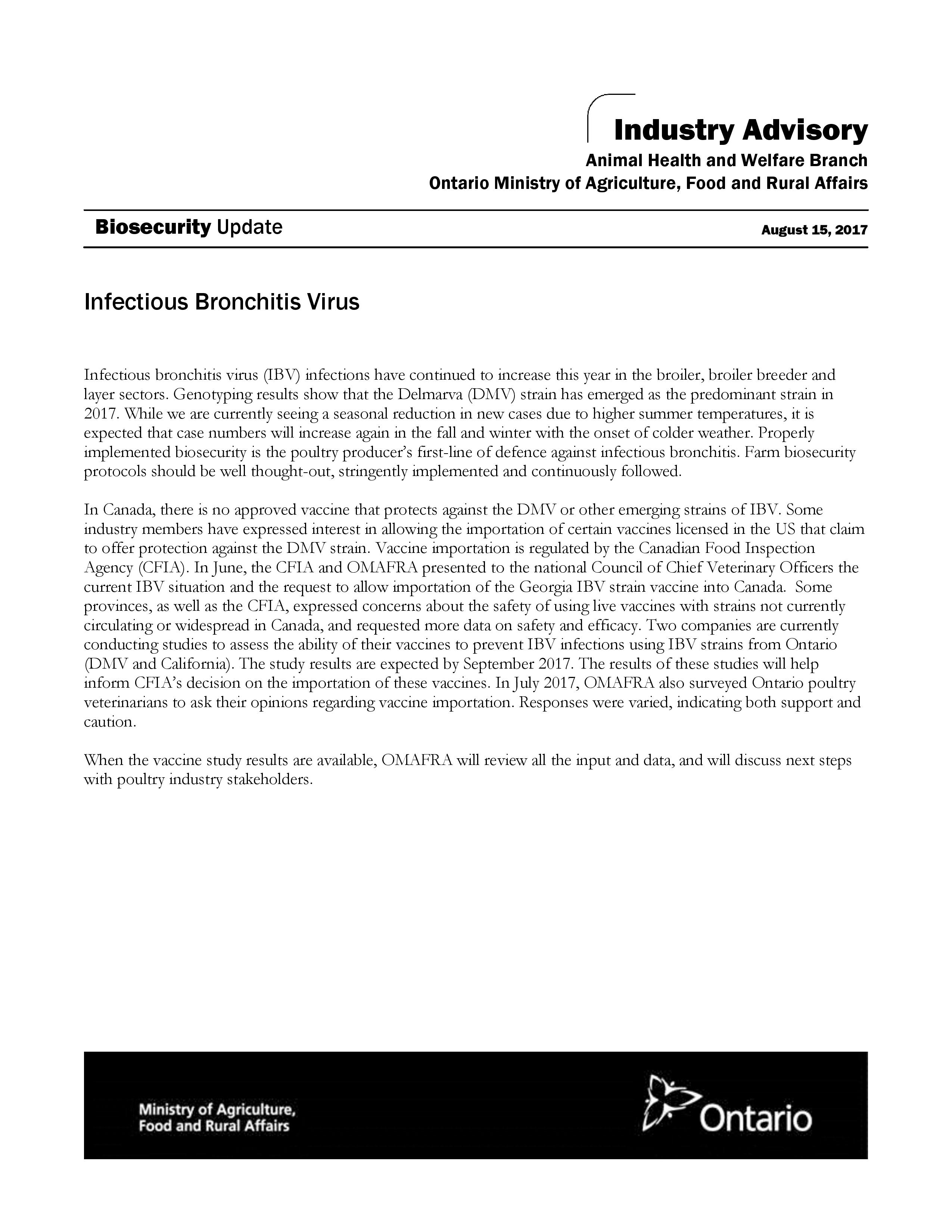 Industry Advisory
Animal Health and Welfare Branch
Ontario Ministry of Agriculture, Food and Rural Affairs

Biosecurity Update August 15, 2017

Infectious Bronchitis Virus

Infectious bronchitis virus (IBV) infections have continued to increase this year in the broiler, broiler breeder and layer sectors. Genotyping results show that the Delmarva (DMV) strain has emerged as the predominant strain in 2017. While we are currently seeing a seasonal reduction in new cases due to higher summer temperatures, it is expected that case numbers will increase again in the fall and winter with the onset of colder weather. Properly implemented biosecurity is the poultry producer's first-line of defence against infectious bronchitis. Farm biosecurity protocols should be well thought-out, stringently implemented and continuously followed.

In Canada, there is no approved vaccine that protects against the DMV or other emerging strains of IBV. Some industry members have expressed interest in allowing the importation of certain vaccines licensed in the US that claim to offer protection against the DMV strain. Vaccine importation is regulated by the Canadian Food Inspection Agency (CFIA). In June, the CFIA and OMAFRA presented to the national Council of Chief Veterinary Officers the current IBV situation and the request to allow importation of the Georgia IBV strain vaccine into Canada. Some provinces, as well as the CFIA, expressed concerns about the safety of using live vaccines with strains not currently circulating or widespread in Canada, and requested more data on safety and efficacy. Two companies are currently conducting studies to assess the ability of their vaccines to prevent IBV infections using IBV strains from Ontario (DMV and California). The study results are expected by September 2017. The results of these studies will help inform CFIA's decision on the importation of these vaccines. In July 2017, OMAFRA also surveyed Ontario poultry veterinarians to ask their opinions regarding vaccine importation. Responses were varied, indicating both support and caution.

When the vaccine study results are available, OMAFRA will review all the input and data, and will discuss next steps with poultry industry stakeholders.

Ministry of Agriculture, Food and Rural Affairs

Ontario